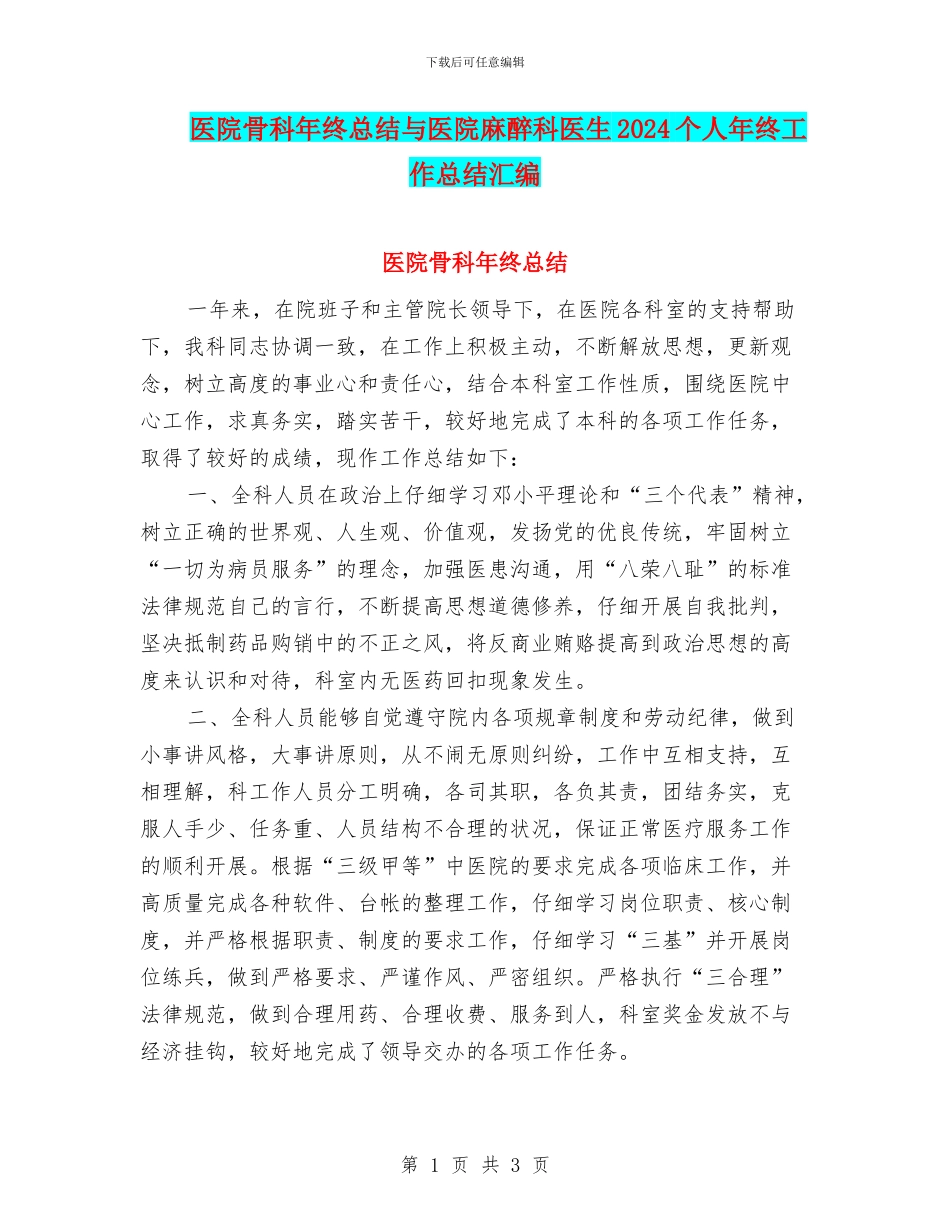 下载后可任意编辑

医院骨科年终总结与医院麻醉科医生2024个人年终工作总结汇编

医院骨科年终总结

一年来，在院班子和主管院长领导下，在医院各科室的支持帮助下，我科同志协调一致，在工作上积极主动，不断解放思想，更新观念，树立高度的事业心和责任心，结合本科室工作性质，围绕医院中心工作，求真务实，踏实苦干，较好地完成了本科的各项工作任务，取得了较好的成绩，现作工作总结如下：

一、全科人员在政治上仔细学习邓小平理论和“三个代表”精神，树立正确的世界观、人生观、价值观，发扬党的优良传统，牢固树立“一切为病员服务”的理念，加强医患沟通，用“八荣八耻”的标准法律规范自己的言行，不断提高思想道德修养，仔细开展自我批判，坚决抵制药品购销中的不正之风，将反商业贿赂提高到政治思想的高度来认识和对待，科室内无医药回扣现象发生。

二、全科人员能够自觉遵守院内各项规章制度和劳动纪律，做到小事讲风格，大事讲原则，从不闹无原则纠纷，工作中互相支持，互相理解，科工作人员分工明确，各司其职，各负其责，团结务实，克服人手少、任务重、人员结构不合理的状况，保证正常医疗服务工作的顺利开展。根据“三级甲等”中医院的要求完成各项临床工作，并高质量完成各种软件、台帐的整理工作，仔细学习岗位职责、核心制度，并严格根据职责、制度的要求工作，仔细学习“三基”并开展岗位练兵，做到严格要求、严谨作风、严密组织。严格执行“三合理”法律规范，做到合理用药、合理收费、服务到人，科室奖金发放不与经济挂钩，较好地完成了领导交办的各项工作任务。

第 1 页 共 3 页